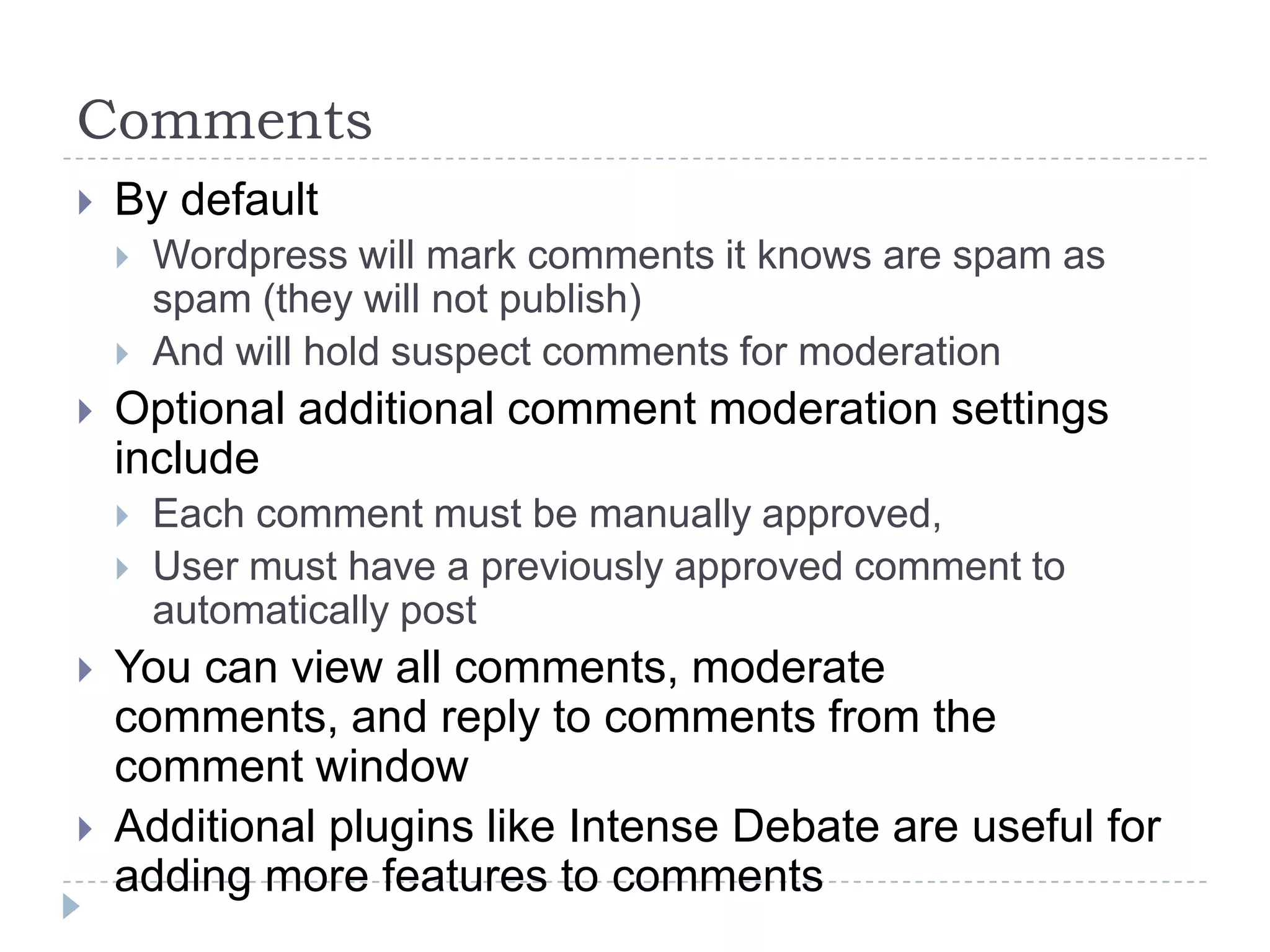 Comments

By default

Wordpress will mark comments it knows are spam as spam (they will not publish)

And will hold suspect comments for moderation

Optional additional comment moderation settings include

Each comment must be manually approved,

User must have a previously approved comment to automatically post

You can view all comments, moderate comments, and reply to comments from the comment window

Additional plugins like Intense Debate are useful for adding more features to comments